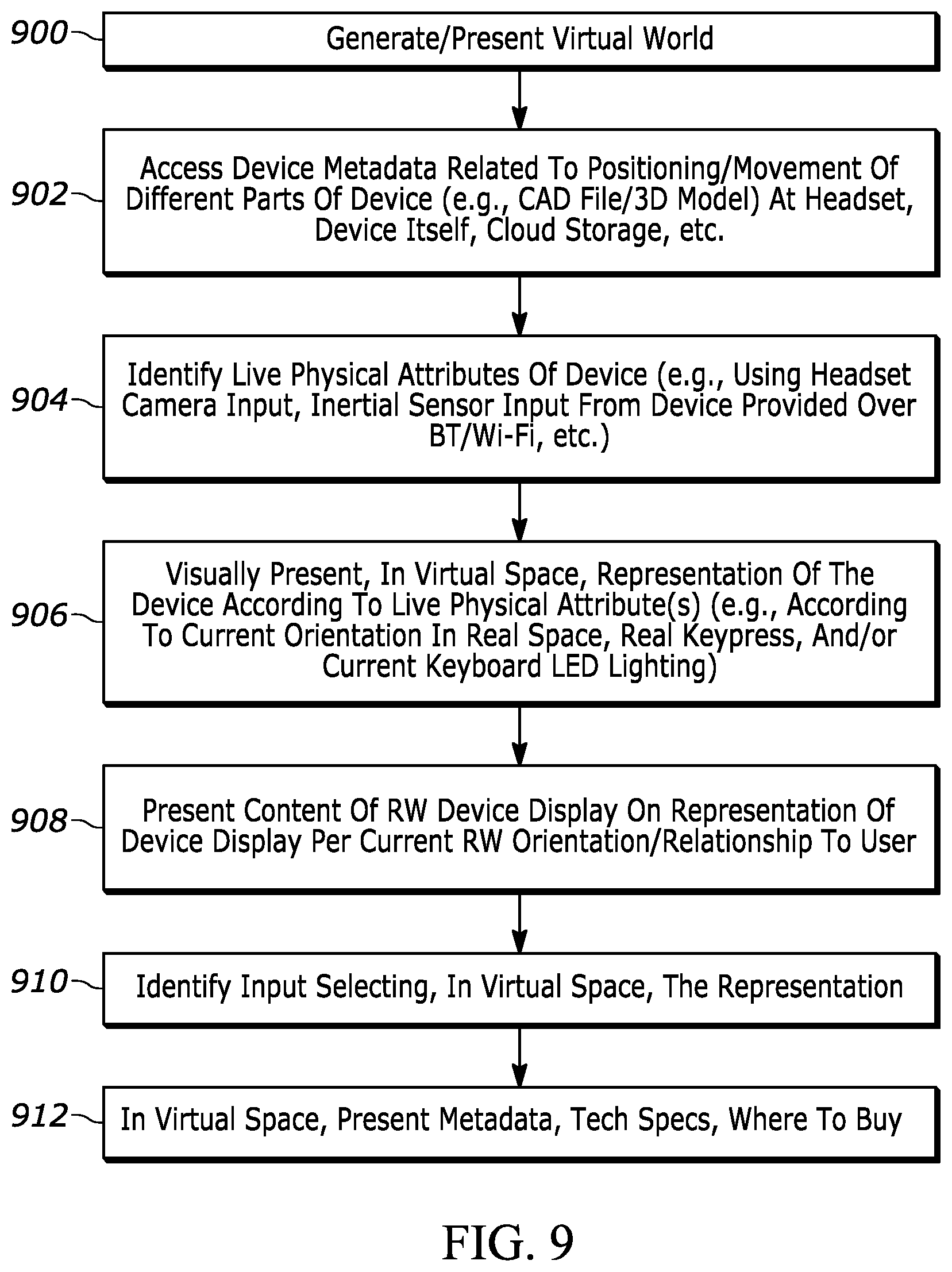 900

Generate/Present Virtual World

902

Access Device Metadata Related To Positioning/Movement Of Different Parts Of Device (e.g., CAD File/3D Model) At Headset, Device Itself, Cloud Storage, etc.

904

Identify Live Physical Attributes Of Device (e.g., Using Headset Camera Input, Inertial Sensor Input From Device Provided Over BT/Wi-Fi, etc.)

906

Visually Present, In Virtual Space, Representation Of The Device According To Live Physical Attribute(s) (e.g., According To Current Orientation In Real Space, Real Keypress, And/or Current Keyboard LED Lighting)

908

Present Content Of RW Device Display On Representation Of Device Display Per Current RW Orientation/Relationship To User

910

Identify Input Selecting, In Virtual Space, The Representation

912

In Virtual Space, Present Metadata, Tech Specs, Where To Buy

FIG. 9